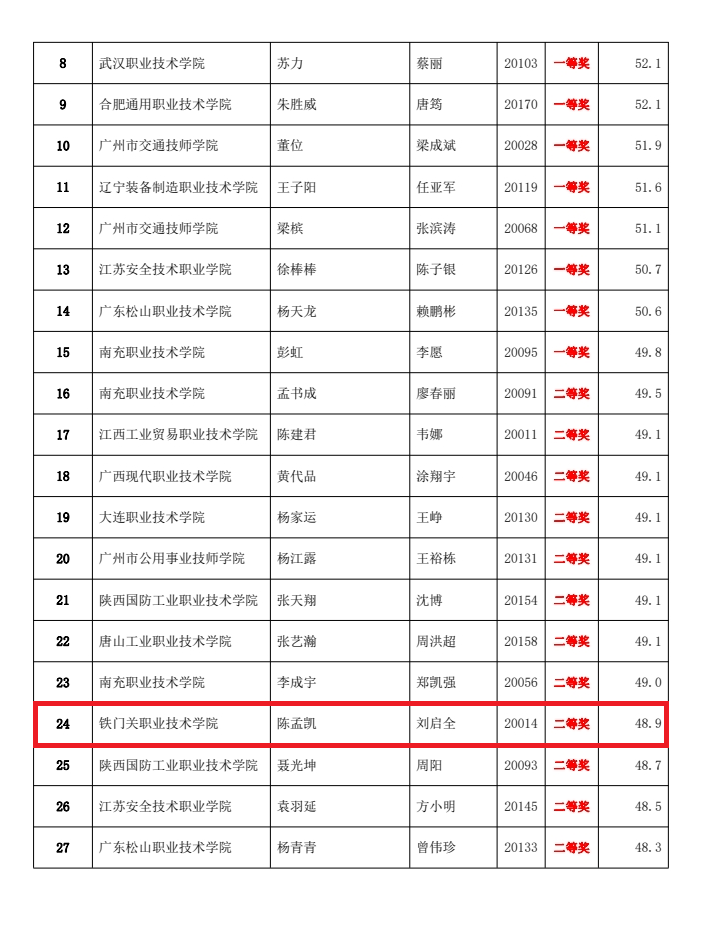 | 8 | 武汉职业技术学院 | 苏力 | 蔡丽 | 20103 | 一等奖 | 52.1 |
|---|---|---|---|---|---|---|
| 9 | 合肥通用职业技术学院 | 朱胜威 | 唐筠 | 20170 | 一等奖 | 52.1 |
| 10 | 广州市交通技师学院 | 董位 | 梁成斌 | 20028 | 一等奖 | 51.9 |
| 11 | 辽宁装备制造职业技术学院 | 王子阳 | 任亚军 | 20119 | 一等奖 | 51.6 |
| 12 | 广州市交通技师学院 | 梁槟 | 张滨涛 | 20068 | 一等奖 | 51.1 |
| 13 | 江苏安全技术职业学院 | 徐棒棒 | 陈子银 | 20126 | 一等奖 | 50.7 |
| 14 | 广东松山职业技术学院 | 杨天龙 | 赖鹏彬 | 20135 | 一等奖 | 50.6 |
| 15 | 南充职业技术学院 | 彭虹 | 李愿 | 20095 | 一等奖 | 49.8 |
| 16 | 南充职业技术学院 | 孟书成 | 廖春丽 | 20091 | 二等奖 | 49.5 |
| 17 | 江西工业贸易职业技术学院 | 陈建君 | 韦娜 | 20011 | 二等奖 | 49.1 |
| 18 | 广西现代职业技术学院 | 黄代品 | 涂翔宇 | 20046 | 二等奖 | 49.1 |
| 19 | 大连职业技术学院 | 杨家运 | 王峥 | 20130 | 二等奖 | 49.1 |
| 20 | 广州市公用事业技师学院 | 杨江露 | 王裕栋 | 20131 | 二等奖 | 49.1 |
| 21 | 陕西国防工业职业技术学院 | 张天翔 | 沈博 | 20154 | 二等奖 | 49.1 |
| 22 | 唐山工业职业技术学院 | 张艺瀚 | 周洪超 | 20158 | 二等奖 | 49.1 |
| 23 | 南充职业技术学院 | 李成宇 | 郑凯强 | 20056 | 二等奖 | 49.0 |
| 24 | 铁门关职业技术学院 | 陈孟凯 | 刘启全 | 20014 | 二等奖 | 48.9 |
| 25 | 陕西国防工业职业技术学院 | 聂光坤 | 周阳 | 20093 | 二等奖 | 48.7 |
| 26 | 江苏安全技术职业学院 | 袁羽延 | 方小明 | 20145 | 二等奖 | 48.5 |
| 27 | 广东松山职业技术学院 | 杨青青 | 曾伟珍 | 20133 | 二等奖 | 48.3 |